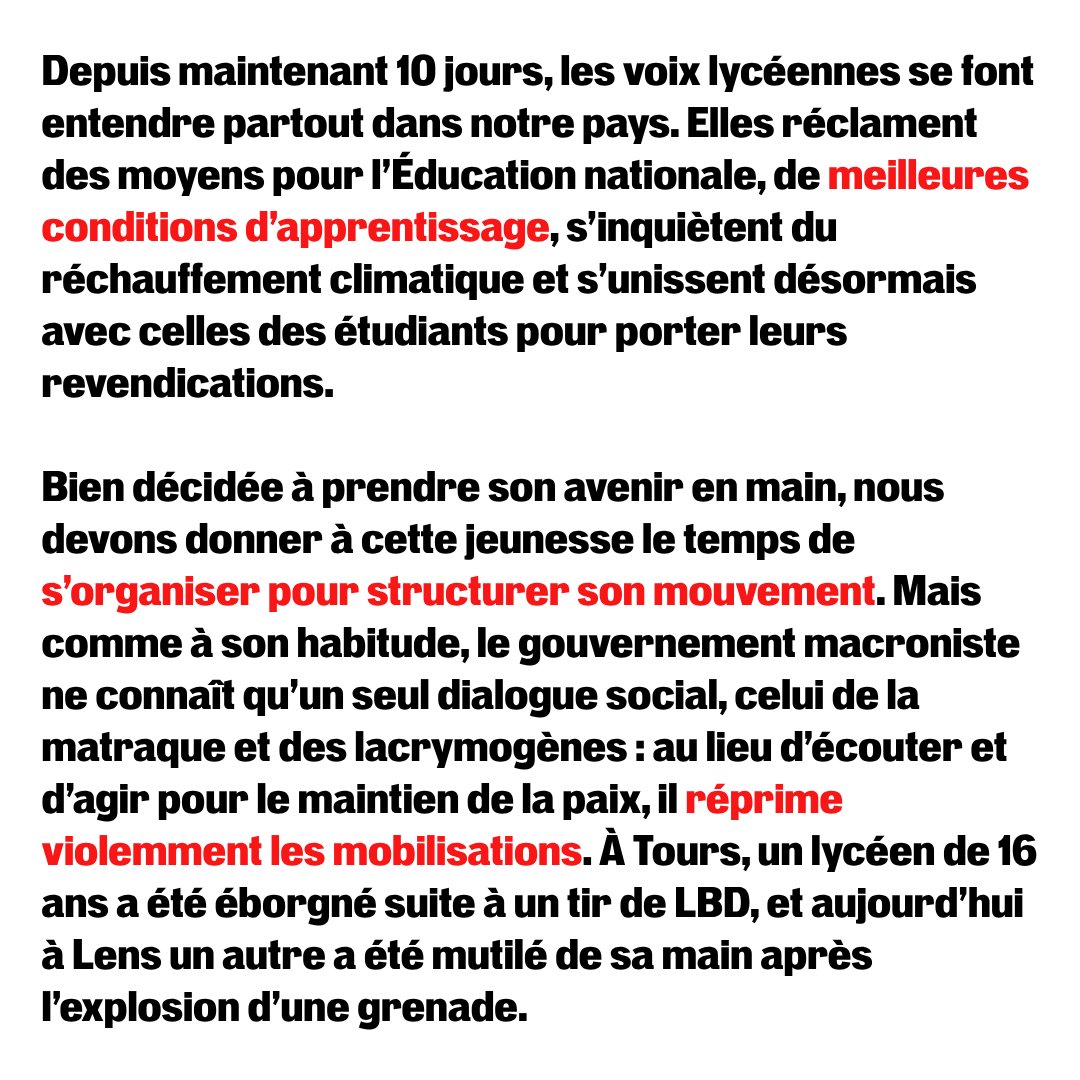 Depuis maintenant 10 jours, les voix lycéennes se font entendre partout dans notre pays. Elles réclament des moyens pour l'Éducation nationale, de meilleures conditions d'apprentissage, s'inquiètent du réchauffement climatique et s'unissent désormais avec celles des étudiants pour porter leurs revendications.

Bien décidée à prendre son avenir en main, nous devons donner à cette jeunesse le temps de s'organiser pour structurer son mouvement. Mais comme à son habitude, le gouvernement macroniste ne connaît qu'un seul dialogue social, celui de la matraque et des lacrymogènes : au lieu d'écouter et d'agir pour le maintien de la paix, il réprime violemment les mobilisations. À Tours, un lycéen de 16 ans a été éborgné suite à un tir de LBD, et aujourd'hui à Lens un autre a été mutilé de sa main après l'explosion d'une grenade.